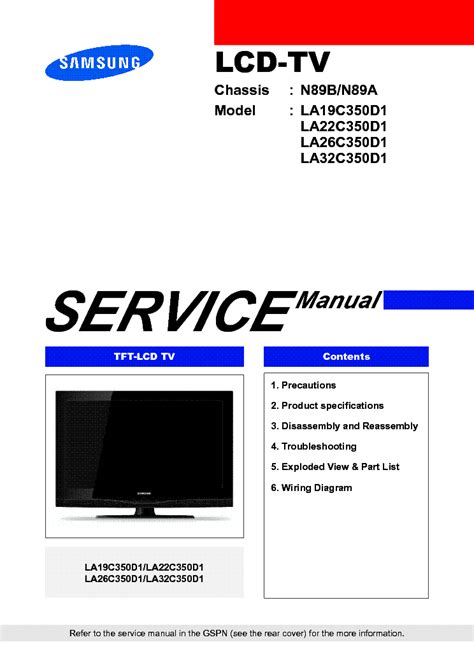 SAMSUNG

LCD-TV

Chassis : N89B/N89A
Model : LA19C350D1
LA22C350D1
LA26C350D1
LA32C350D1

SERVICE Manual

TFT-LCD TV

SAMSUNG

LA19C350D1/LA22C350D1
LA26C350D1/LA32C350D1

Contents

1. Precautions
2. Product specifications
3. Disassembly and Reassembly
4. Troubleshooting
5. Exploded View & Part List
6. Wiring Diagram

Refer to the service manual in the GSPN (see the rear cover) for the more information.